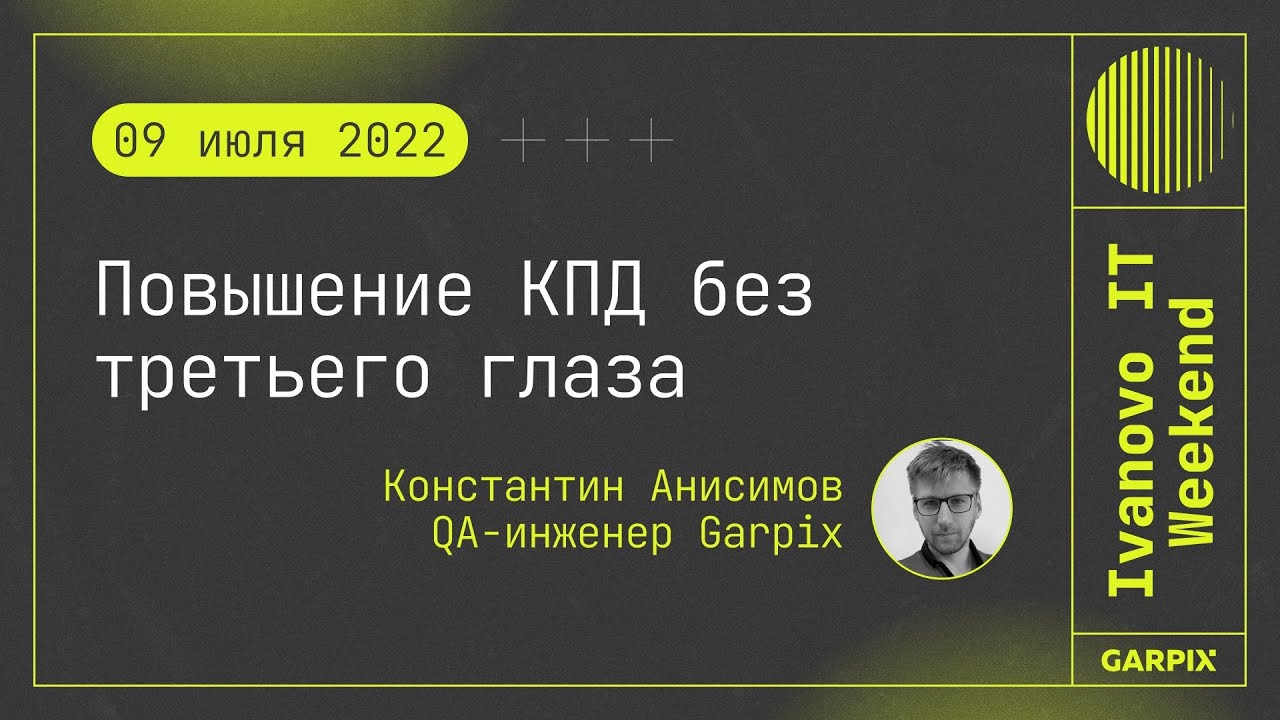 09 июля 2022

Повышение КПД без третьего глаза

Константин Анисимов
QA-инженер Garpix

Ivanovo IT Weekend

GARPIX